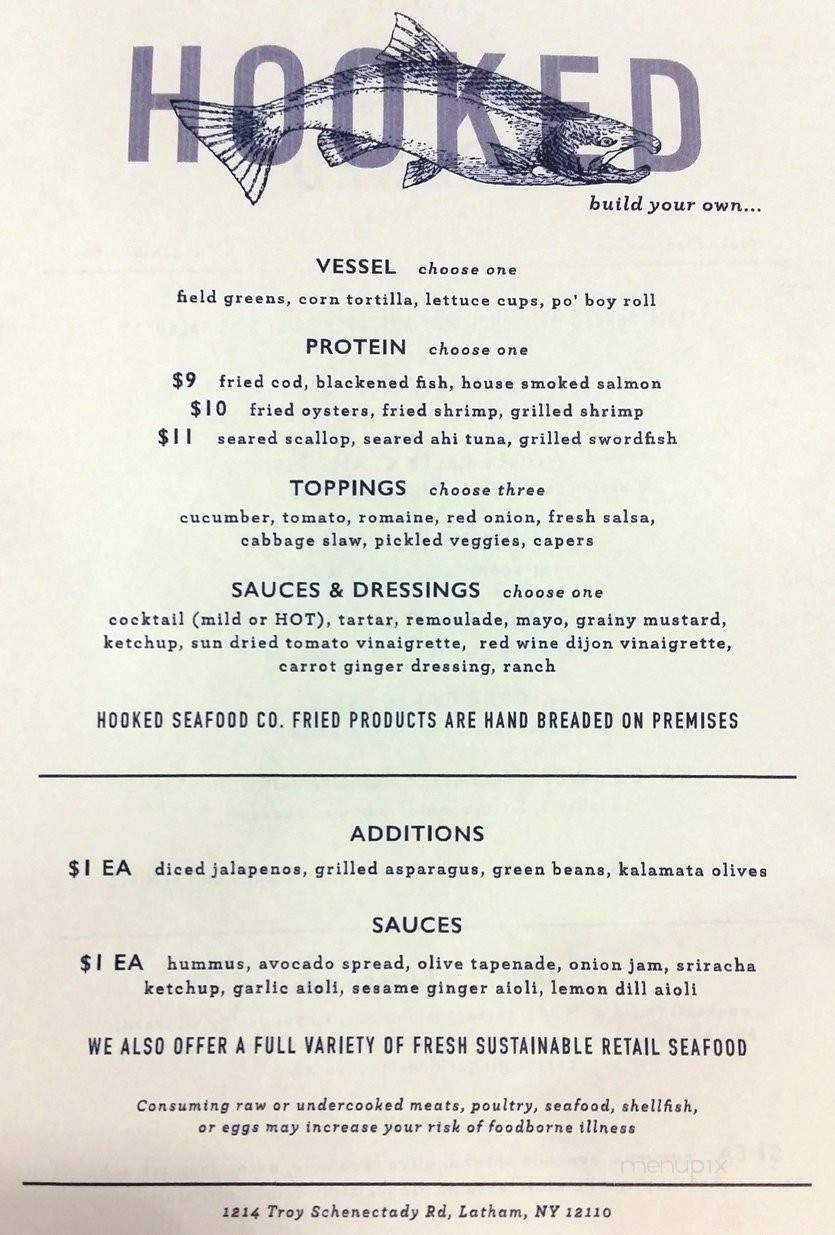 HOOKED

build your own...

VESSEL choose one

field greens, corn tortilla, lettuce cups, po' boy roll

PROTEIN choose one

$9 fried cod, blackened fish, house smoked salmon
$10 fried oysters, fried shrimp, grilled shrimp
$11 seared scallop, seared ahi tuna, grilled swordfish

TOPPINGS choose three

cucumber, tomato, romaine, red onion, fresh salsa, cabbage slaw, pickled veggies, capers

SAUCES & DRESSINGS choose one

cocktail (mild or HOT), tartar, remoulade, mayo, grainy mustard, ketchup, sun dried tomato vinaigrette, red wine dijon vinaigrette, carrot ginger dressing, ranch

HOOKED SEAFOOD CO. FRIED PRODUCTS ARE HAND BREADED ON PREMISES

ADDITIONS

$1 EA diced jalapenos, grilled asparagus, green beans, kalamata olives

SAUCES

$1 EA hummus, avocado spread, olive tapenade, onion jam, sriracha ketchup, garlic aioli, sesame ginger aioli, lemon dill aioli

WE ALSO OFFER A FULL VARIETY OF FRESH SUSTAINABLE RETAIL SEAFOOD

Consuming raw or undercooked meats, poultry, seafood, shellfish, or eggs may increase your risk of foodborne illness

menupix

1214 Troy Schenectady Rd, Latham, NY 12110